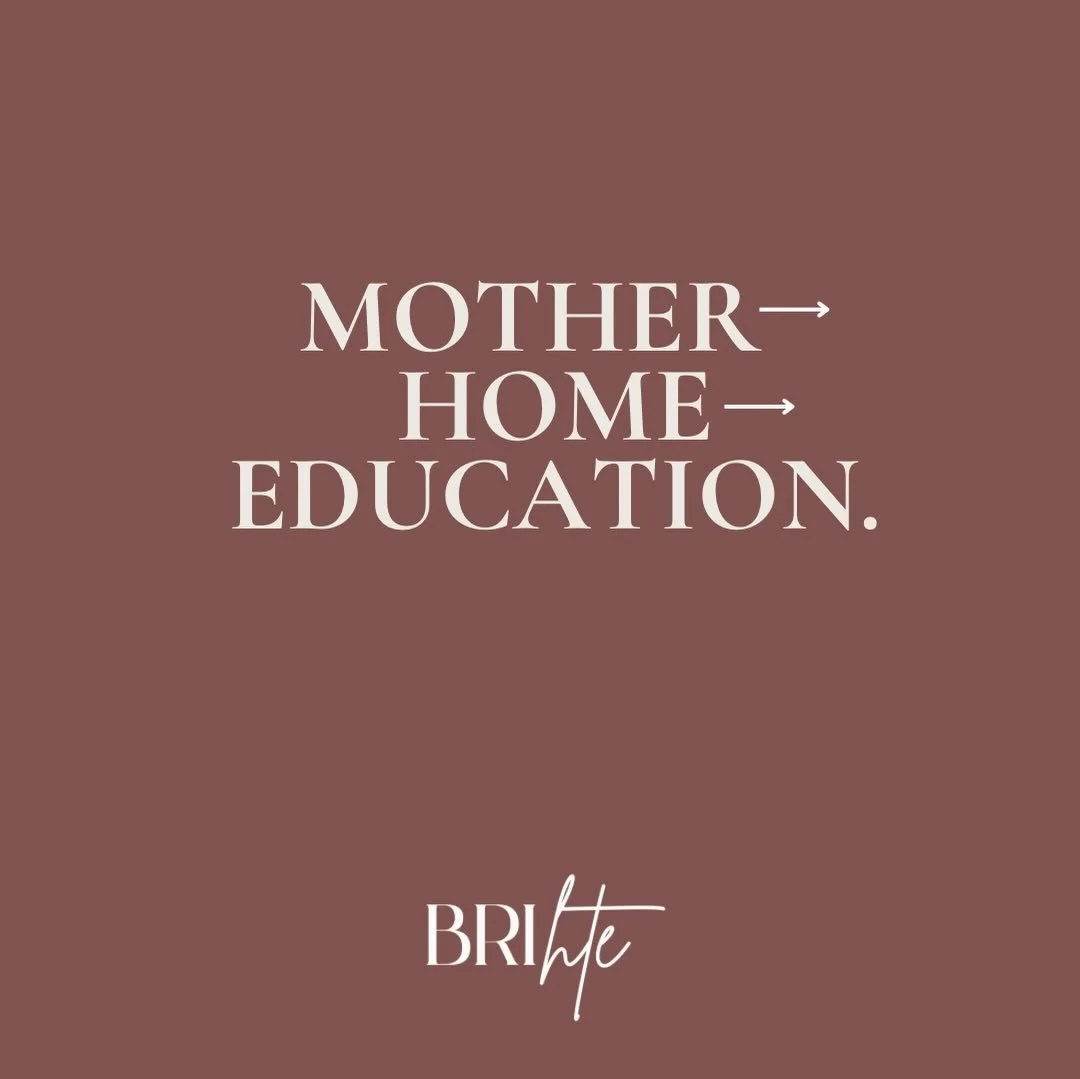 MOTHER→
HOME→
EDUCATION.

BRIhte